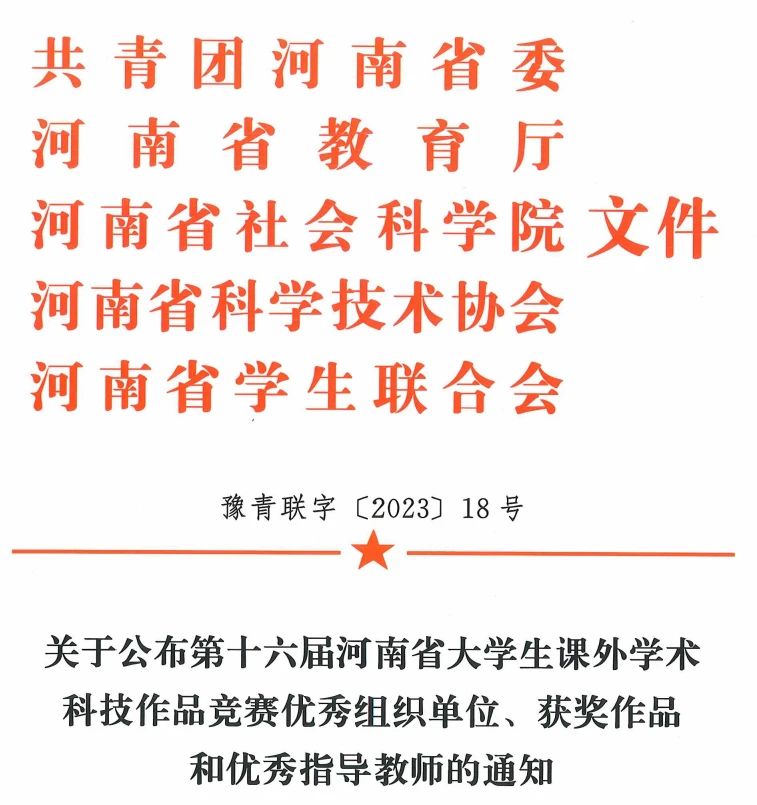 共青团河南省委
河南省教育厅
河南省社会科学院 文件
河南省科学技术协会
河南省学生联合会

豫青联字〔2023〕18号

关于公布第十六届河南省大学生课外学术科技作品竞赛优秀组织单位、获奖作品和优秀指导教师的通知